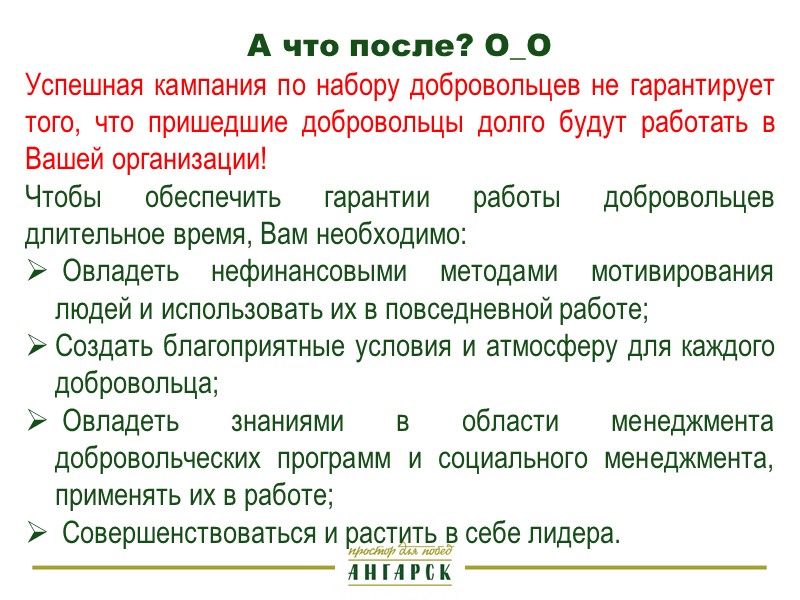 А что после? О_О

Успешная кампания по набору добровольцев не гарантирует того, что пришедшие добровольцы долго будут работать в Вашей организации!

Чтобы обеспечить гарантии работы добровольцев длительное время, Вам необходимо:

➢ Овладеть нефинансовыми методами мотивирования людей и использовать их в повседневной работе;

➢ Создать благоприятные условия и атмосферу для каждого добровольца;

➢ Овладеть знаниями в области менеджмента добровольческих программ и социального менеджмента, применять их в работе;

➢ Совершенствоваться и растить в себе лидера.

простор для побед
АНГАРСК